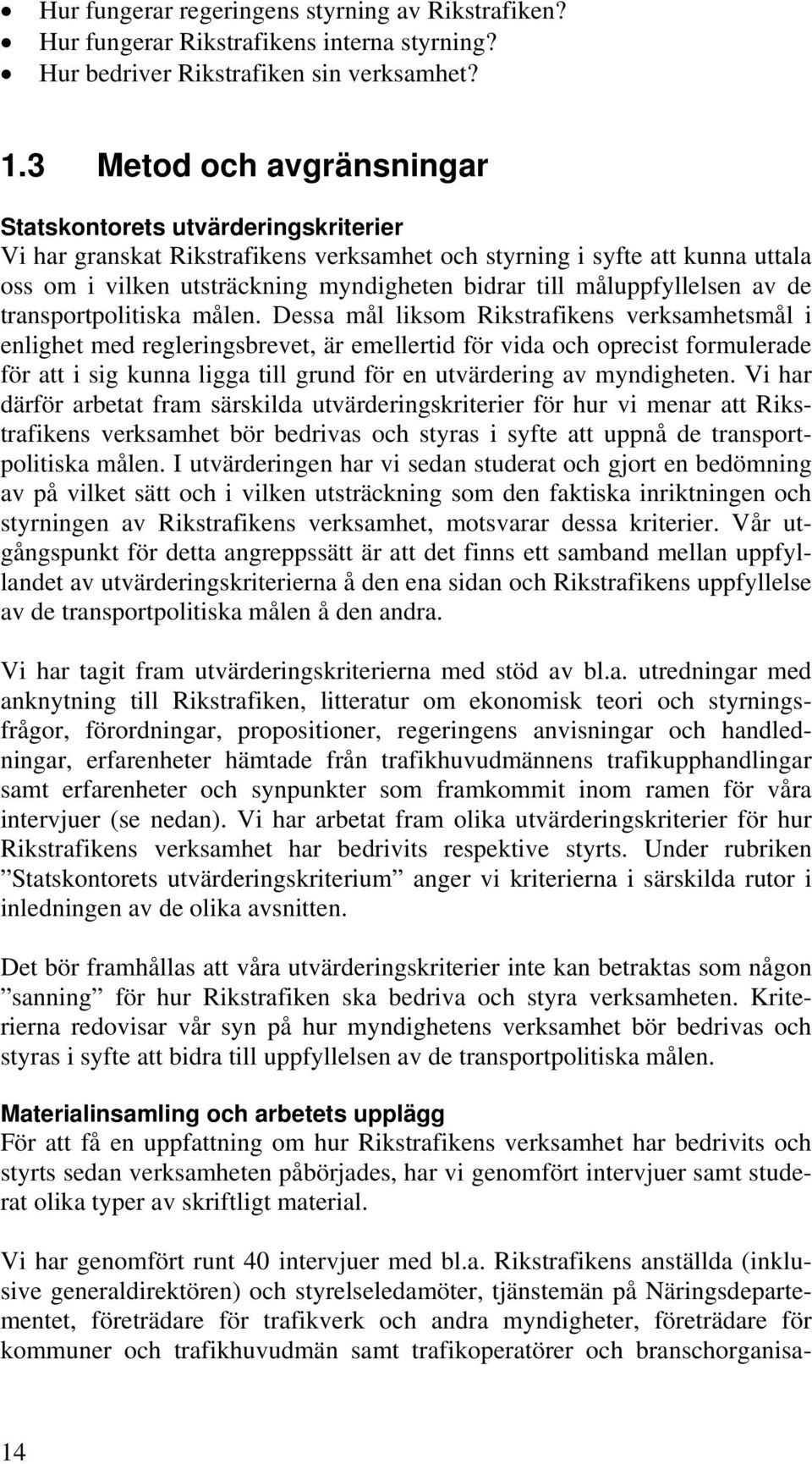 • Hur fungerar regeringens styrning av Rikstrafiken?
• Hur fungerar Rikstrafikens interna styrning?
• Hur bedriver Rikstrafiken sin verksamhet?

1.3 Metod och avgränsningar

Statskontorets utvärderingskriterier
Vi har granskat Rikstrafikens verksamhet och styrning i syfte att kunna uttala oss om i vilken utsträckning myndigheten bidrar till måluppfyllelsen av de transportpolitiska målen. Dessa mål liksom Rikstrafikens verksamhetsmål i enlighet med regleringsbrevet, är emellertid för vida och oprecist formulerade för att i sig kunna ligga till grund för en utvärdering av myndigheten. Vi har därför arbetat fram särskilda utvärderingskriterier för hur vi menar att Rikstrafikens verksamhet bör bedrivas och styras i syfte att uppnå de transportpolitiska målen. I utvärderingen har vi sedan studerat och gjort en bedömning av på vilket sätt och i vilken utsträckning som den faktiska inriktningen och styrningen av Rikstrafikens verksamhet, motsvarar dessa kriterier. Vår utgångspunkt för detta angreppssätt är att det finns ett samband mellan uppfyllandet av utvärderingskriterierna å den ena sidan och Rikstrafikens uppfyllelse av de transportpolitiska målen å den andra.

Vi har tagit fram utvärderingskriterierna med stöd av bl.a. utredningar med anknytning till Rikstrafiken, litteratur om ekonomisk teori och styrningsfrågor, förordningar, propositioner, regeringens anvisningar och handledningar, erfarenheter hämtade från trafikhuvudmännens trafikupphandlingar samt erfarenheter och synpunkter som framkommit inom ramen för våra intervjuer (se nedan). Vi har arbetat fram olika utvärderingskriterier för hur Rikstrafikens verksamhet har bedrivits respektive styrts. Under rubriken ”Statskontorets utvärderingskriterium” anger vi kriterierna i särskilda rutor i inledningen av de olika avsnitten.

Det bör framhållas att våra utvärderingskriterier inte kan betraktas som någon ”sanning” för hur Rikstrafiken ska bedriva och styra verksamheten. Kriterierna redovisar vår syn på hur myndighetens verksamhet bör bedrivas och styras i syfte att bidra till uppfyllelsen av de transportpolitiska målen.

Materialinsamling och arbetets upplägg
För att få en uppfattning om hur Rikstrafikens verksamhet har bedrivits och styrts sedan verksamheten påbörjades, har vi genomfört intervjuer samt studerat olika typer av skriftligt material.

Vi har genomfört runt 40 intervjuer med bl.a. Rikstrafikens anställda (inklusive generaldirektören) och styrelseledamöter, tjänstemän på Näringsdepartementet, företrädare för trafikverk och andra myndigheter, företrädare för kommuner och trafikhuvudmän samt trafikoperatörer och branschorganisa-

14